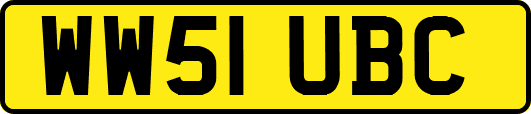 WW51 UBC